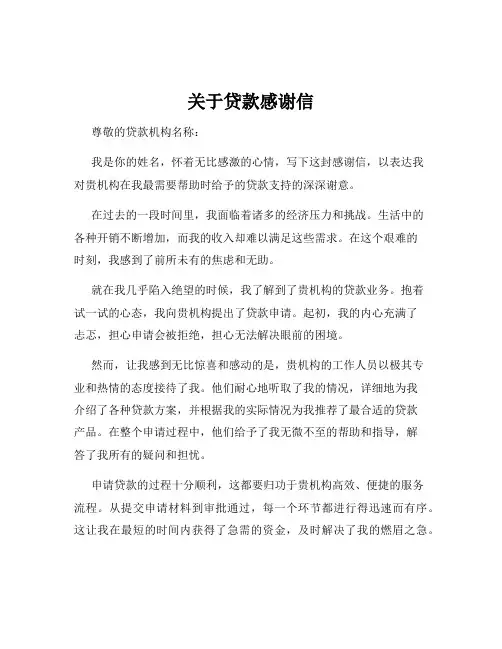 关于贷款感谢信

尊敬的贷款机构名称：

我是你的姓名，怀着无比感激的心情，写下这封感谢信，以表达我对贵机构在我最需要帮助时给予的贷款支持的深深谢意。

在过去的一段时间里，我面临着诸多的经济压力和挑战。生活中的各种开销不断增加，而我的收入却难以满足这些需求。在这个艰难的时刻，我感到了前所未有的焦虑和无助。

就在我几乎陷入绝望的时候，我了解到了贵机构的贷款业务。抱着试一试的心态，我向贵机构提出了贷款申请。起初，我的内心充满了忐忑，担心申请会被拒绝，担心无法解决眼前的困境。

然而，让我感到无比惊喜和感动的是，贵机构的工作人员以极其专业和热情的态度接待了我。他们耐心地听取了我的情况，详细地为我介绍了各种贷款方案，并根据我的实际情况为我推荐了最合适的贷款产品。在整个申请过程中，他们给予了我无微不至的帮助和指导，解答了我所有的疑问和担忧。

申请贷款的过程十分顺利，这都要归功于贵机构高效、便捷的服务流程。从提交申请材料到审批通过，每一个环节都进行得迅速而有序。这让我在最短的时间内获得了急需的资金，及时解决了我的燃眉之急。